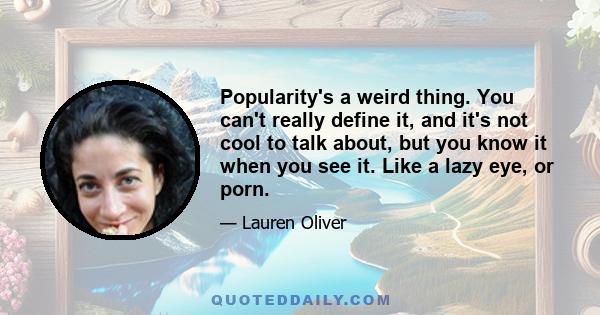 Popularity's a weird thing. You can't really define it, and it's not cool to talk about, but you know it when you see it. Like a lazy eye, or porn.

— Lauren Oliver

QUOTEDDAILY.COM